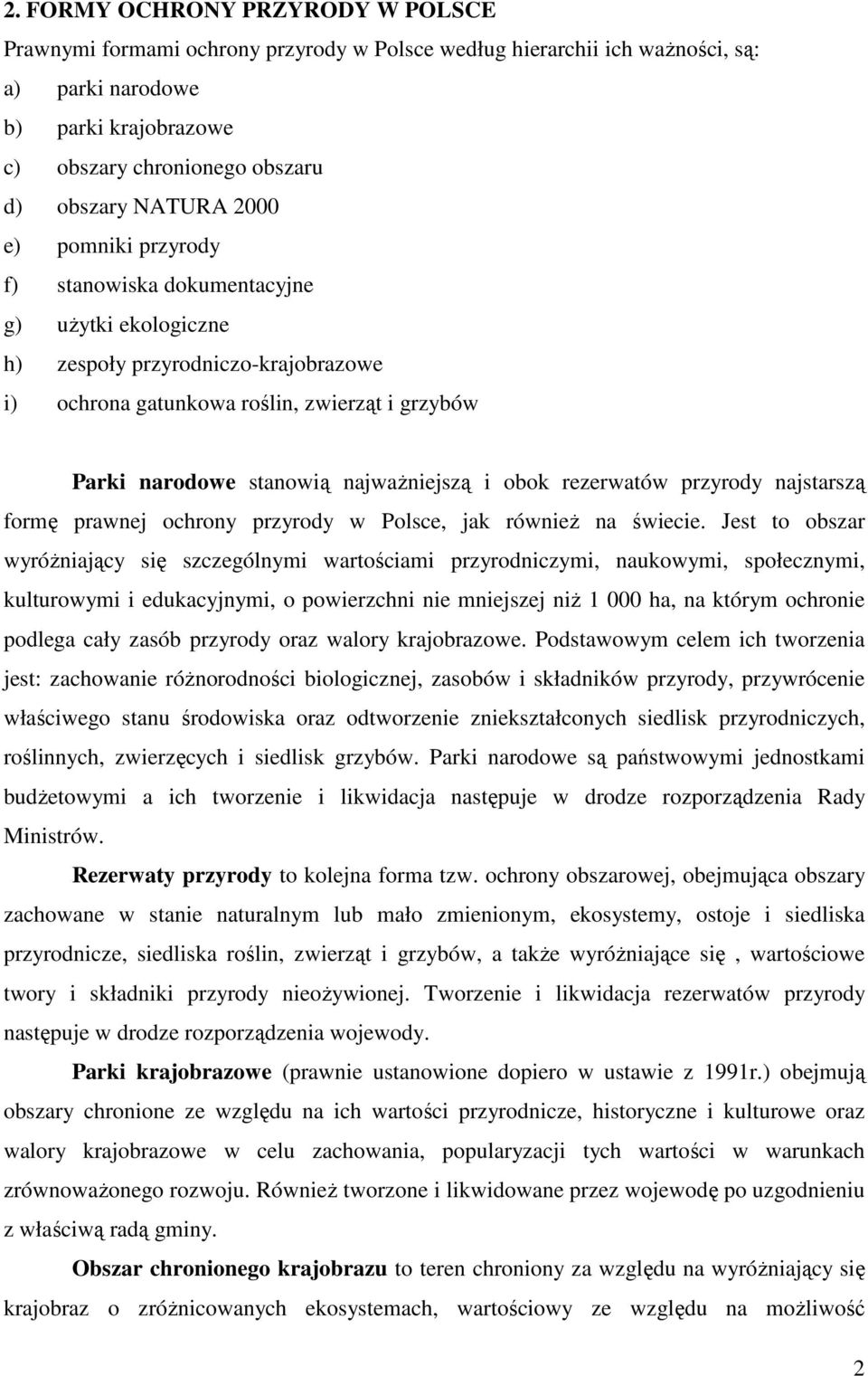 2. FORMY OCHRONY PRZYRODY W POLSCE

Prawnymi formami ochrony przyrody w Polsce według hierarchii ich ważności, są:

a) parki narodowe
b) parki krajobrazowe
c) obszary chronionego obszaru
d) obszary NATURA 2000
e) pomniki przyrody
f) stanowiska dokumentacyjne
g) użytki ekologiczne
h) zespoły przyrodniczo-krajobrazowe
i) ochrona gatunkowa roślin, zwierząt i grzybów

Parki narodowe stanowią najważniejszą i obok rezerwatów przyrody najstarszą formę prawnej ochrony przyrody w Polsce, jak również na świecie. Jest to obszar wyróżniający się szczególnymi wartościami przyrodniczymi, naukowymi, społecznymi, kulturowymi i edukacyjnymi, o powierzchni nie mniejszej niż 1 000 ha, na którym ochronie podlega cały zasób przyrody oraz walory krajobrazowe. Podstawowym celem ich tworzenia jest: zachowanie różnorodności biologicznej, zasobów i składników przyrody, przywrócenie właściwego stanu środowiska oraz odtworzenie zniekształconych siedlisk przyrodniczych, roślinnych, zwierzęcych i siedlisk grzybów. Parki narodowe są państwowymi jednostkami budżetowymi a ich tworzenie i likwidacja następuje w drodze rozporządzenia Rady Ministrów.

Rezerwaty przyrody to kolejna forma tzw. ochrony obszarowej, obejmująca obszary zachowane w stanie naturalnym lub mało zmienionym, ekosystemy, ostoje i siedliska przyrodnicze, siedliska roślin, zwierząt i grzybów, a także wyróżniające się , wartościowe twory i składniki przyrody nieożywionej. Tworzenie i likwidacja rezerwatów przyrody następuje w drodze rozporządzenia wojewody.

Parki krajobrazowe (prawnie ustanowione dopiero w ustawie z 1991r.) obejmują obszary chronione ze względu na ich wartości przyrodnicze, historyczne i kulturowe oraz walory krajobrazowe w celu zachowania, popularyzacji tych wartości w warunkach zrównoważonego rozwoju. Również tworzone i likwidowane przez wojewodę po uzgodnieniu z właściwą radą gminy.

Obszar chronionego krajobrazu to teren chroniony za względu na wyróżniający się krajobraz o zróżnicowanych ekosystemach, wartościowy ze względu na możliwość

2